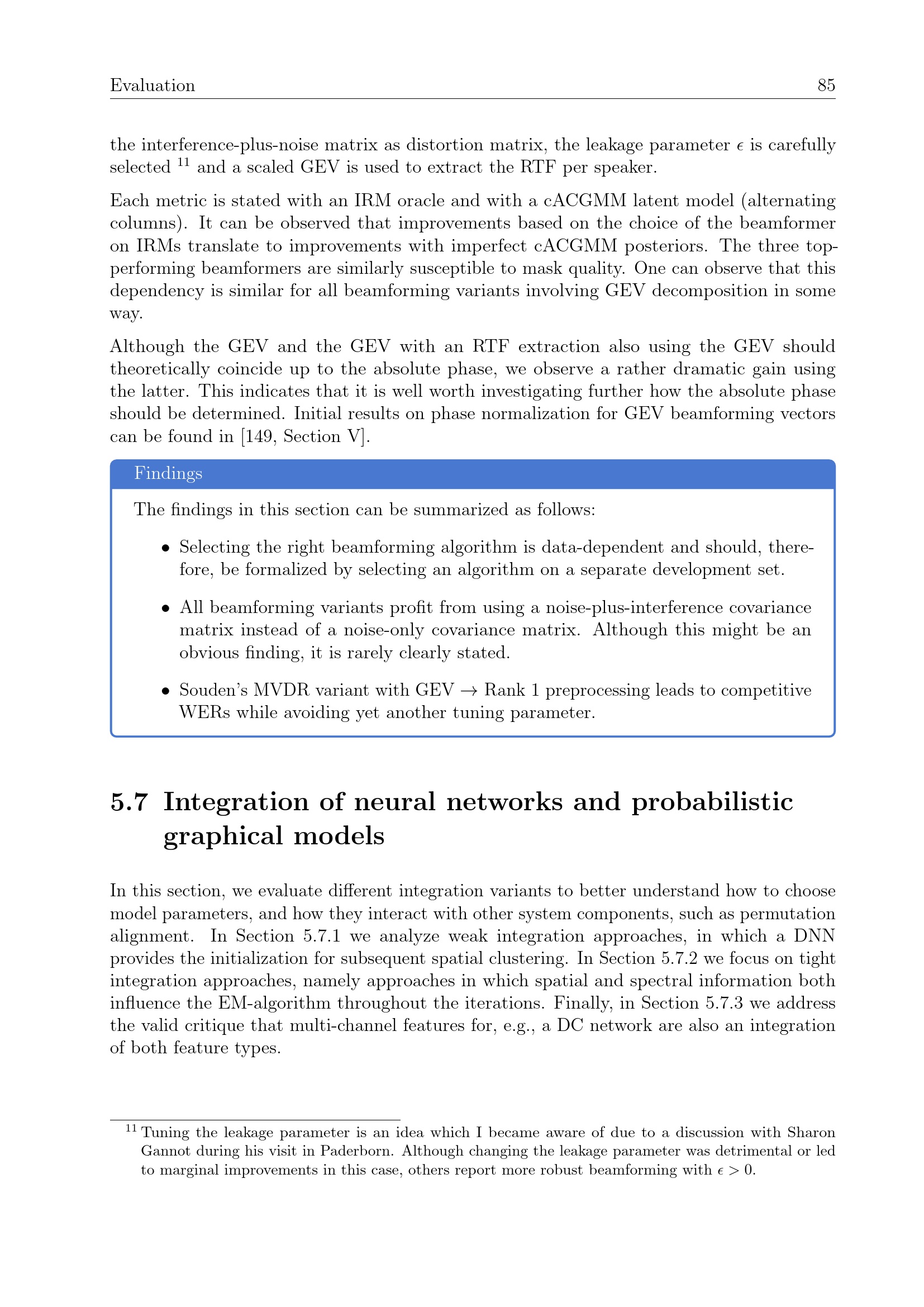 Evaluation 85

the interference-plus-noise matrix as distortion matrix, the leakage parameter $\epsilon$ is carefully selected $^{11}$ and a scaled GEV is used to extract the RTF per speaker.

Each metric is stated with an IRM oracle and with a cACGMM latent model (alternating columns). It can be observed that improvements based on the choice of the beamformer on IRMs translate to improvements with imperfect cACGMM posteriors. The three top-performing beamformers are similarly susceptible to mask quality. One can observe that this dependency is similar for all beamforming variants involving GEV decomposition in some way.

Although the GEV and the GEV with an RTF extraction also using the GEV should theoretically coincide up to the absolute phase, we observe a rather dramatic gain using the latter. This indicates that it is well worth investigating further how the absolute phase should be determined. Initial results on phase normalization for GEV beamforming vectors can be found in [149, Section V].

Findings

The findings in this section can be summarized as follows:

• Selecting the right beamforming algorithm is data-dependent and should, therefore, be formalized by selecting an algorithm on a separate development set.

• All beamforming variants profit from using a noise-plus-interference covariance matrix instead of a noise-only covariance matrix. Although this might be an obvious finding, it is rarely clearly stated.

• Souden's MVDR variant with GEV $\rightarrow$ Rank 1 preprocessing leads to competitive WERs while avoiding yet another tuning parameter.

5.7 Integration of neural networks and probabilistic graphical models

In this section, we evaluate different integration variants to better understand how to choose model parameters, and how they interact with other system components, such as permutation alignment. In Section 5.7.1 we analyze weak integration approaches, in which a DNN provides the initialization for subsequent spatial clustering. In Section 5.7.2 we focus on tight integration approaches, namely approaches in which spatial and spectral information both influence the EM-algorithm throughout the iterations. Finally, in Section 5.7.3 we address the valid critique that multi-channel features for, e.g., a DC network are also an integration of both feature types.

$^{11}$ Tuning the leakage parameter is an idea which I became aware of due to a discussion with Sharon Gannot during his visit in Paderborn. Although changing the leakage parameter was detrimental or led to marginal improvements in this case, others report more robust beamforming with $\epsilon > 0$.